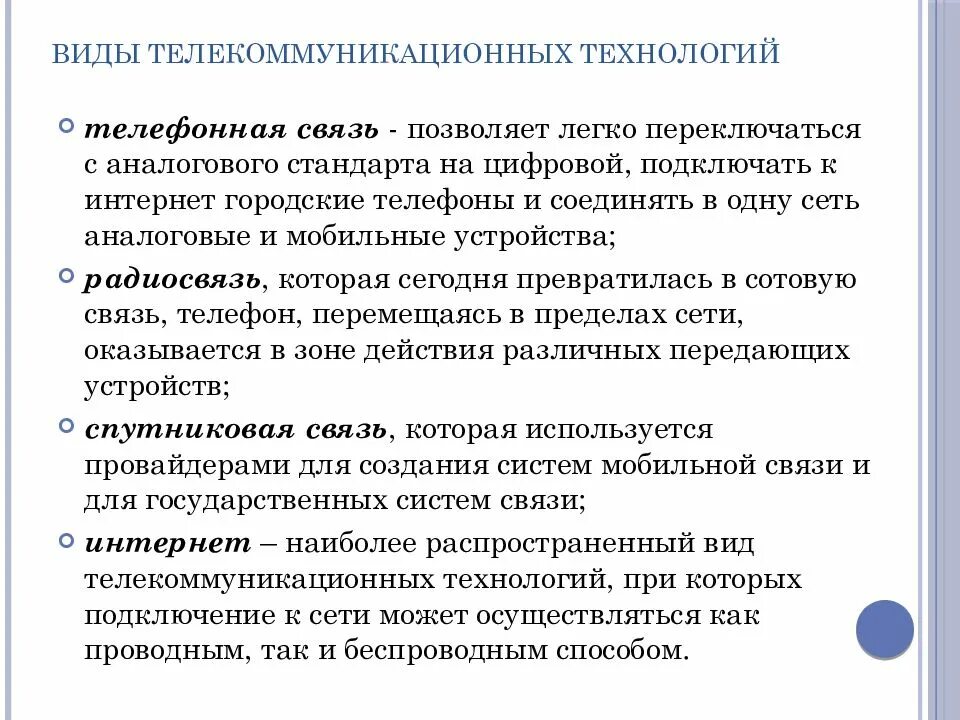 ВИДЫ ТЕЛЕКОММУНИКАЦИОННЫХ ТЕХНОЛОГИЙ

телефонная связь - позволяет легко переключаться с аналогового стандарта на цифровой, подключать к интернет городские телефоны и соединять в одну сеть аналоговые и мобильные устройства;

радиосвязь, которая сегодня превратилась в сотовую связь, телефон, перемещаясь в пределах сети, оказывается в зоне действия различных передающих устройств;

спутниковая связь, которая используется провайдерами для создания систем мобильной связи и для государственных систем связи;

интернет – наиболее распространенный вид телекоммуникационных технологий, при которых подключение к сети может осуществляться как проводным, так и беспроводным способом.